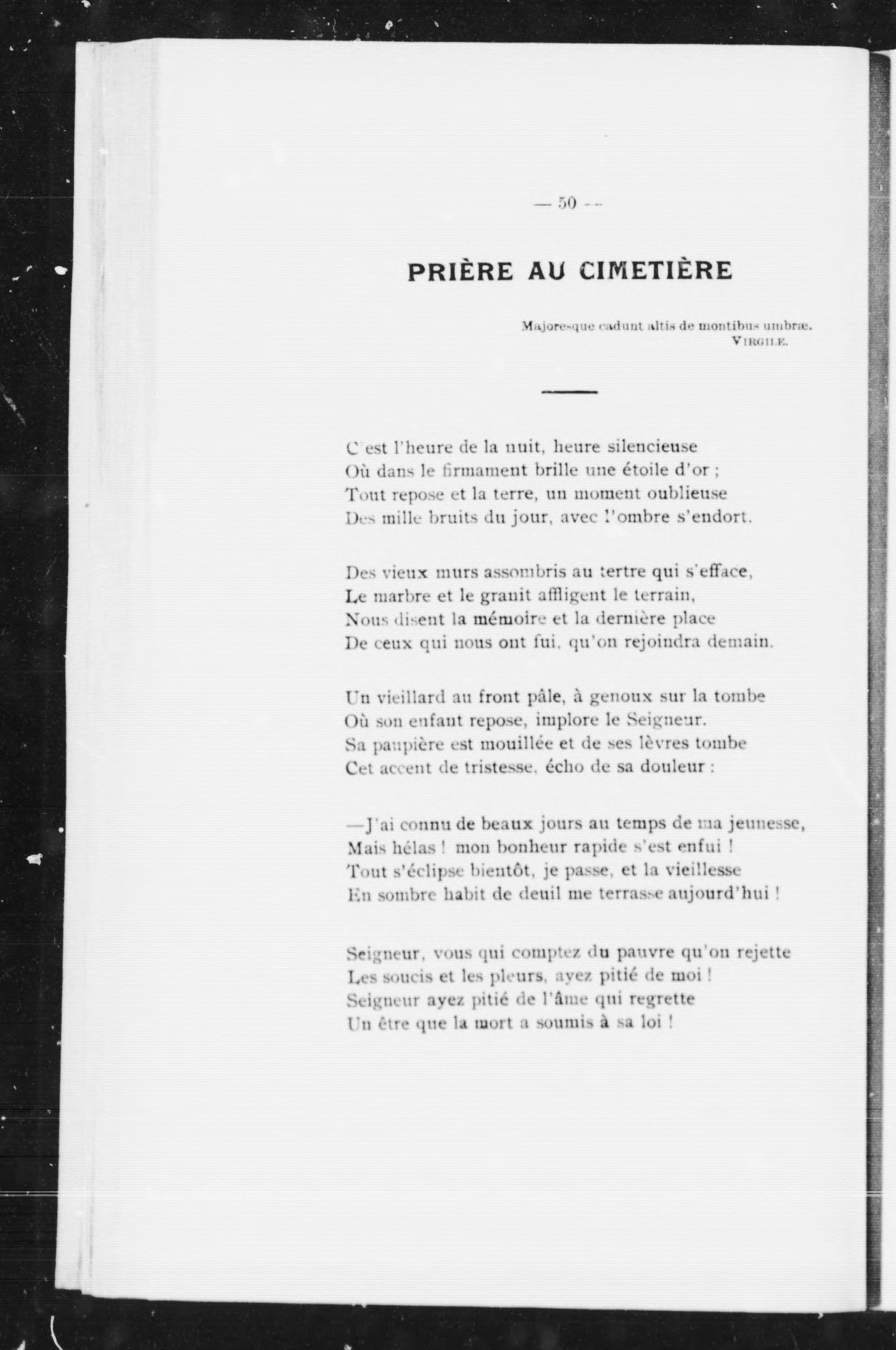 — 50 —

PRIÈRE AU CIMETIÈRE

Majoresque cadunt altis de montibus umbræ.
VIRGILE.

C'est l'heure de la nuit, heure silencieuse
Où dans le firmament brille une étoile d'or ;
Tout repose et la terre, un moment oublieuse
Des mille bruits du jour, avec l'ombre s'endort.

Des vieux murs assombris au tertre qui s'efface,
Le marbre et le granit affligent le terrain,
Nous disent la mémoire et la dernière place
De ceux qui nous ont fui, qu'on rejoindra demain.

Un vieillard au front pâle, à genoux sur la tombe
Où son enfant repose, implore le Seigneur.
Sa paupière est mouillée et de ses lèvres tombe
Cet accent de tristesse, écho de sa douleur :

—J'ai connu de beaux jours au temps de ma jeunesse,
Mais hélas ! mon bonheur rapide s'est enfui !
Tout s'éclipse bientôt, je passe, et la vieillesse
En sombre habit de deuil me terrasse aujourd'hui !

Seigneur, vous qui comptez du pauvre qu'on rejette
Les soucis et les pleurs, ayez pitié de moi !
Seigneur ayez pitié de l'âme qui regrette
Un être que la mort a soumis à sa loi !